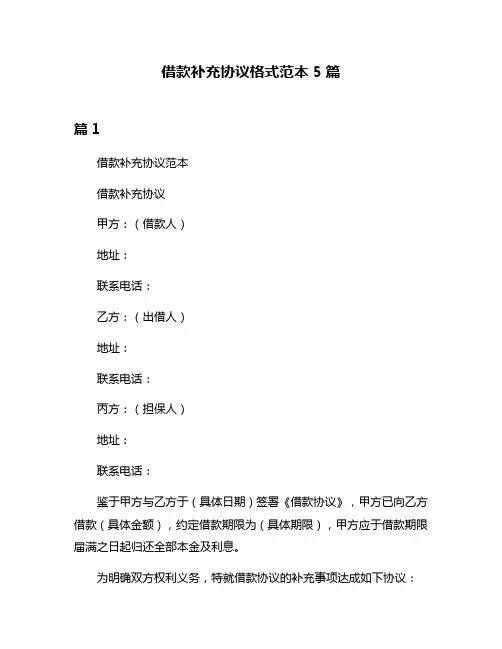 借款补充协议格式范本 5 篇

篇 1

借款补充协议范本

借款补充协议

甲方：（借款人）

地址：

联系电话：

乙方：（出借人）

地址：

联系电话：

丙方：（担保人）

地址：

联系电话：

鉴于甲方与乙方于（具体日期）签署《借款协议》，甲方已向乙方借款（具体金额），约定借款期限为（具体期限），甲方应于借款期限届满之日起归还全部本金及利息。

为明确双方权利义务，特就借款协议的补充事项达成如下协议：